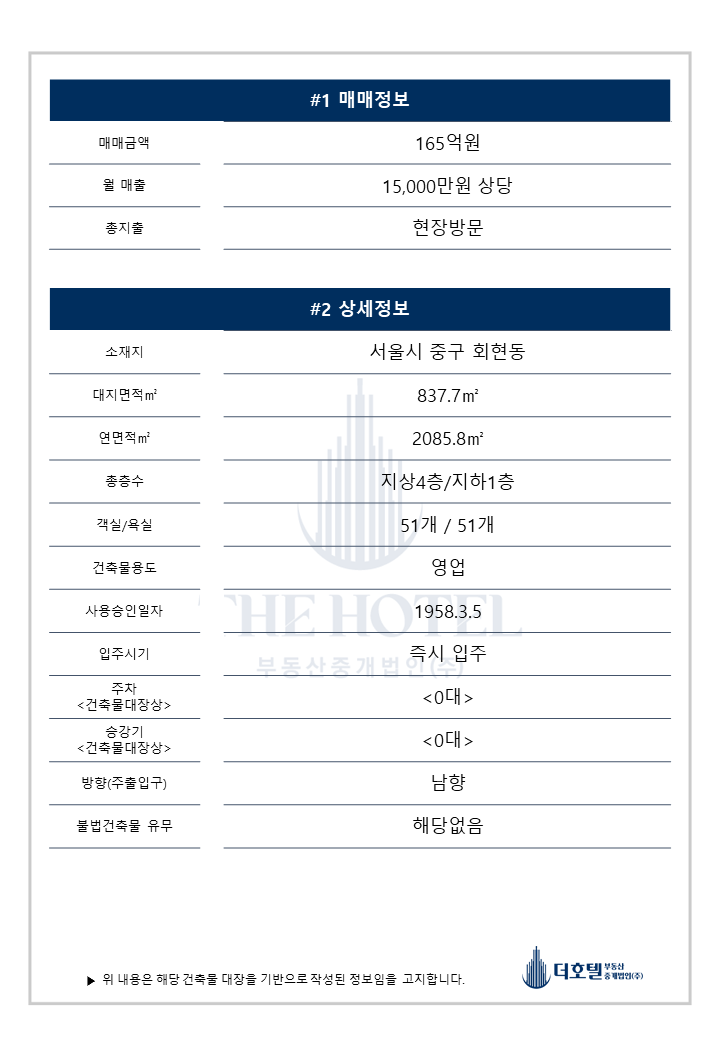 #1 매매정보

| 매매금액 | 165억원 |
|---|---|
| 월 매출 | 15,000만원 상당 |
| 총지출 | 현장방문 |

#2 상세정보

| 소재지 | 서울시 중구 회현동 |
|---|---|
| 대지면적㎡ | 837.7㎡ |
| 연면적㎡ | 2085.8㎡ |
| 총층수 | 지상4층/지하1층 |
| 객실/욕실 | 51개 / 51개 |
| 건축물용도 | 영업 |
| 사용승인일자 | 1958.3.5 |
| 입주시기 | 즉시 입주 |
| 주차 <건축물대장상> | <0대> |
| 승강기 <건축물대장상> | <0대> |
| 방향(주출입구) | 남향 |
| 불법건축물 유무 | 해당없음 |

THE HOTEL
부동산중개법인(주)

▶ 위 내용은 해당 건축물 대장을 기반으로 작성된 정보임을 고지합니다.

더호텔 부동산 중개법인(주)